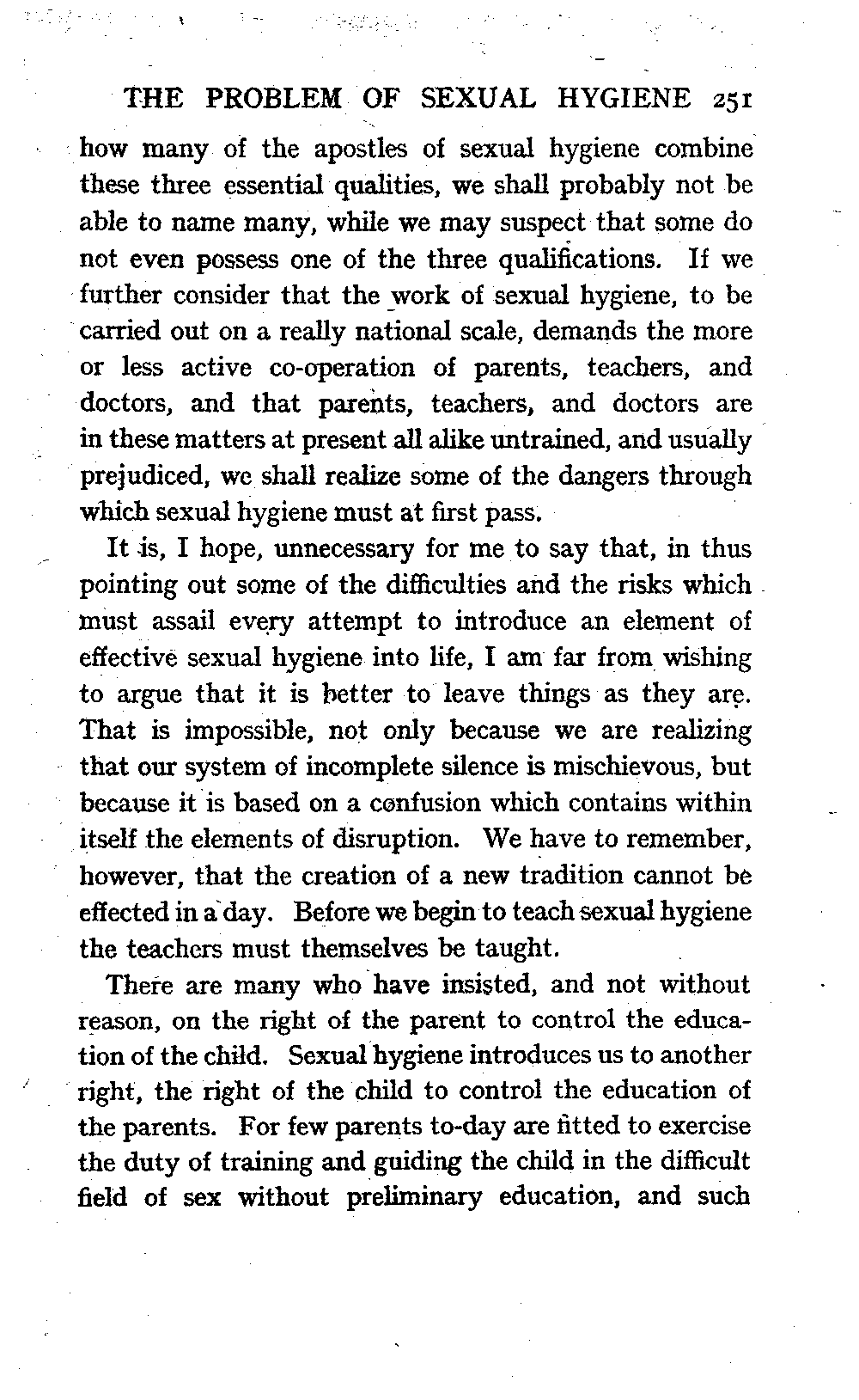 THE PROBLEM OF SEXUAL HYGIENE 251

how many of the apostles of sexual hygiene combine these three essential qualities, we shall probably not be able to name many, while we may suspect that some do not even possess one of the three qualifications. If we further consider that the work of sexual hygiene, to be carried out on a really national scale, demands the more or less active co-operation of parents, teachers, and doctors, and that parents, teachers, and doctors are in these matters at present all alike untrained, and usually prejudiced, we shall realize some of the dangers through which sexual hygiene must at first pass.

It is, I hope, unnecessary for me to say that, in thus pointing out some of the difficulties and the risks which must assail every attempt to introduce an element of effective sexual hygiene into life, I am far from wishing to argue that it is better to leave things as they are. That is impossible, not only because we are realizing that our system of incomplete silence is mischievous, but because it is based on a confusion which contains within itself the elements of disruption. We have to remember, however, that the creation of a new tradition cannot be effected in a day. Before we begin to teach sexual hygiene the teachers must themselves be taught.

There are many who have insisted, and not without reason, on the right of the parent to control the education of the child. Sexual hygiene introduces us to another right, the right of the child to control the education of the parents. For few parents to-day are fitted to exercise the duty of training and guiding the child in the difficult field of sex without preliminary education, and such